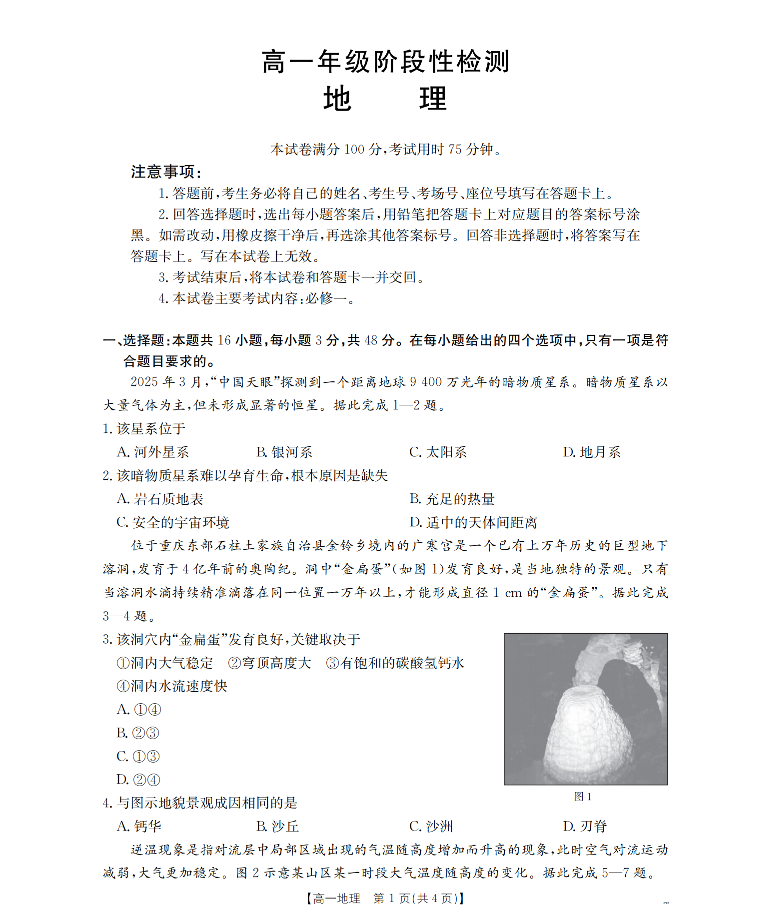 高一年级阶段性检测
地　理

本试卷满分 100 分，考试用时 75 分钟。

注意事项：

1. 答题前，考生务必将自己的姓名、考生号、考场号、座位号填写在答题卡上。

2. 回答选择题时，选出每小题答案后，用铅笔把答题卡上对应题目的答案标号涂黑。如需改动，用橡皮擦干净后，再选涂其他答案标号。回答非选择题时，将答案写在答题卡上。写在本试卷上无效。

3. 考试结束后，将本试卷和答题卡一并交回。

4. 本试卷主要考试内容：必修一。

一、选择题：本题共 16 小题，每小题 3 分，共 48 分。在每小题给出的四个选项中，只有一项是符合题目要求的。

2025 年 3 月，“中国天眼”探测到一个距离地球 9 400 万光年的暗物质星系。暗物质星系以大量气体为主，但未形成显著的恒星。据此完成 1—2 题。

1. 该星系位于

A. 河外星系　B. 银河系　C. 太阳系　D. 地月系

2. 该暗物质星系难以孕育生命，根本原因是缺失

A. 岩石质地表　B. 充足的热量

C. 安全的宇宙环境　D. 适中的天体间距离

位于重庆东部石柱土家族自治县金铃乡境内的广寒宫是一个已有上万年历史的巨型地下溶洞，发育于 4 亿年前的奥陶纪。洞中“金扁蛋”（如图 1）发育良好，是当地独特的景观。只有当溶洞水滴持续精准滴落在同一位置一万年以上，才能形成直径 1 cm 的“金扁蛋”。据此完成 3—4 题。

3. 该洞穴内“金扁蛋”发育良好，关键取决于

①洞内大气稳定　②穹顶高度大　③有饱和的碳酸氢钙水　④洞内水流速度快

A. ①④

B. ②③

C. ①③

D. ②④

图 1

4. 与图示地貌景观成因相同的是

A. 钙华　B. 沙丘　C. 沙洲　D. 刃脊

逆温现象是指对流层中局部区域出现的气温随高度增加而升高的现象，此时空气对流运动减弱，大气更加稳定。图 2 示意某山区某一时段大气温度随高度的变化。据此完成 5—7 题。

【高一地理　第 1 页（共 4 页）】